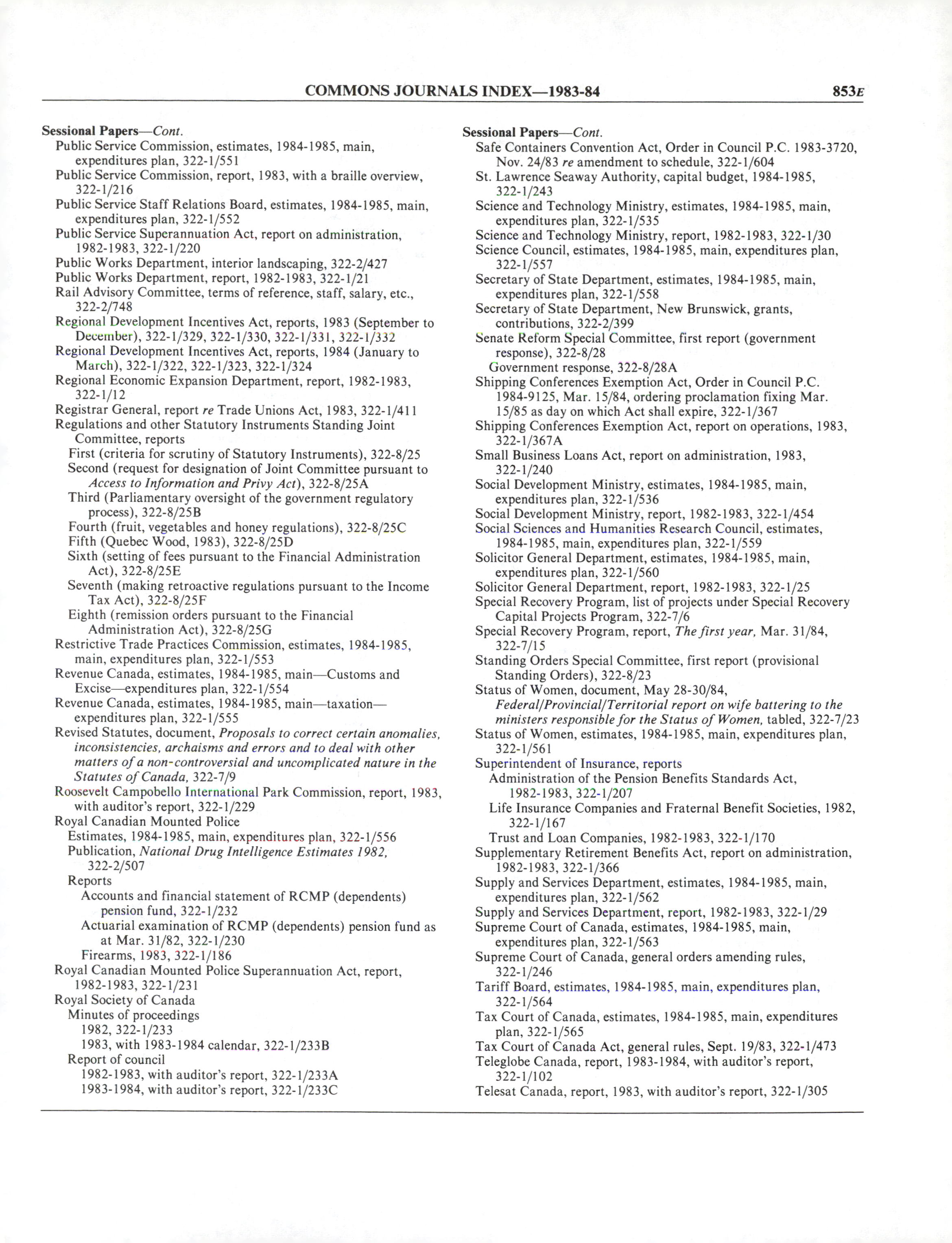 COMMONS JOURNALS INDEX—1983-84 853E

Sessional Papers—Cont.
Public Service Commission, estimates, 1984-1985, main, expenditures plan, 322-1/551
Public Service Commission, report, 1983, with a braille overview, 322-1/216
Public Service Staff Relations Board, estimates, 1984-1985, main, expenditures plan, 322-1/552
Public Service Superannuation Act, report on administration, 1982-1983, 322-1/220
Public Works Department, interior landscaping, 322-2/427
Public Works Department, report, 1982-1983, 322-1/21
Rail Advisory Committee, terms of reference, staff, salary, etc., 322-2/748
Regional Development Incentives Act, reports, 1983 (September to December), 322-1/329, 322-1/330, 322-1/331, 322-1/332
Regional Development Incentives Act, reports, 1984 (January to March), 322-1/322, 322-1/323, 322-1/324
Regional Economic Expansion Department, report, 1982-1983, 322-1/12
Registrar General, report re Trade Unions Act, 1983, 322-1/411
Regulations and other Statutory Instruments Standing Joint Committee, reports
First (criteria for scrutiny of Statutory Instruments), 322-8/25
Second (request for designation of Joint Committee pursuant to Access to Information and Privy Act), 322-8/25A
Third (Parliamentary oversight of the government regulatory process), 322-8/25B
Fourth (fruit, vegetables and honey regulations), 322-8/25C
Fifth (Quebec Wood, 1983), 322-8/25D
Sixth (setting of fees pursuant to the Financial Administration Act), 322-8/25E
Seventh (making retroactive regulations pursuant to the Income Tax Act), 322-8/25F
Eighth (remission orders pursuant to the Financial Administration Act), 322-8/25G
Restrictive Trade Practices Commission, estimates, 1984-1985, main, expenditures plan, 322-1/553
Revenue Canada, estimates, 1984-1985, main—Customs and Excise—expenditures plan, 322-1/554
Revenue Canada, estimates, 1984-1985, main—taxation—expenditures plan, 322-1/555
Revised Statutes, document, Proposals to correct certain anomalies, inconsistencies, archaisms and errors and to deal with other matters of a non-controversial and uncomplicated nature in the Statutes of Canada, 322-7/9
Roosevelt Campobello International Park Commission, report, 1983, with auditor's report, 322-1/229
Royal Canadian Mounted Police
Estimates, 1984-1985, main, expenditures plan, 322-1/556
Publication, National Drug Intelligence Estimates 1982, 322-2/507
Reports
Accounts and financial statement of RCMP (dependents) pension fund, 322-1/232
Actuarial examination of RCMP (dependents) pension fund as at Mar. 31/82, 322-1/230
Firearms, 1983, 322-1/186
Royal Canadian Mounted Police Superannuation Act, report, 1982-1983, 322-1/231
Royal Society of Canada
Minutes of proceedings
1982, 322-1/233
1983, with 1983-1984 calendar, 322-1/233B
Report of council
1982-1983, with auditor's report, 322-1/233A
1983-1984, with auditor's report, 322-1/233C

Sessional Papers—Cont.
Safe Containers Convention Act, Order in Council P.C. 1983-3720, Nov. 24/83 re amendment to schedule, 322-1/604
St. Lawrence Seaway Authority, capital budget, 1984-1985, 322-1/243
Science and Technology Ministry, estimates, 1984-1985, main, expenditures plan, 322-1/535
Science and Technology Ministry, report, 1982-1983, 322-1/30
Science Council, estimates, 1984-1985, main, expenditures plan, 322-1/557
Secretary of State Department, estimates, 1984-1985, main, expenditures plan, 322-1/558
Secretary of State Department, New Brunswick, grants, contributions, 322-2/399
Senate Reform Special Committee, first report (government response), 322-8/28
Government response, 322-8/28A
Shipping Conferences Exemption Act, Order in Council P.C. 1984-9125, Mar. 15/84, ordering proclamation fixing Mar. 15/85 as day on which Act shall expire, 322-1/367
Shipping Conferences Exemption Act, report on operations, 1983, 322-1/367A
Small Business Loans Act, report on administration, 1983, 322-1/240
Social Development Ministry, estimates, 1984-1985, main, expenditures plan, 322-1/536
Social Development Ministry, report, 1982-1983, 322-1/454
Social Sciences and Humanities Research Council, estimates, 1984-1985, main, expenditures plan, 322-1/559
Solicitor General Department, estimates, 1984-1985, main, expenditures plan, 322-1/560
Solicitor General Department, report, 1982-1983, 322-1/25
Special Recovery Program, list of projects under Special Recovery Capital Projects Program, 322-7/6
Special Recovery Program, report, The first year, Mar. 31/84, 322-7/15
Standing Orders Special Committee, first report (provisional Standing Orders), 322-8/23
Status of Women, document, May 28-30/84, Federal/Provincial/Territorial report on wife battering to the ministers responsible for the Status of Women, tabled, 322-7/23
Status of Women, estimates, 1984-1985, main, expenditures plan, 322-1/561
Superintendent of Insurance, reports
Administration of the Pension Benefits Standards Act, 1982-1983, 322-1/207
Life Insurance Companies and Fraternal Benefit Societies, 1982, 322-1/167
Trust and Loan Companies, 1982-1983, 322-1/170
Supplementary Retirement Benefits Act, report on administration, 1982-1983, 322-1/366
Supply and Services Department, estimates, 1984-1985, main, expenditures plan, 322-1/562
Supply and Services Department, report, 1982-1983, 322-1/29
Supreme Court of Canada, estimates, 1984-1985, main, expenditures plan, 322-1/563
Supreme Court of Canada, general orders amending rules, 322-1/246
Tariff Board, estimates, 1984-1985, main, expenditures plan, 322-1/564
Tax Court of Canada, estimates, 1984-1985, main, expenditures plan, 322-1/565
Tax Court of Canada Act, general rules, Sept. 19/83, 322-1/473
Teleglobe Canada, report, 1983-1984, with auditor's report, 322-1/102
Telesat Canada, report, 1983, with auditor's report, 322-1/305